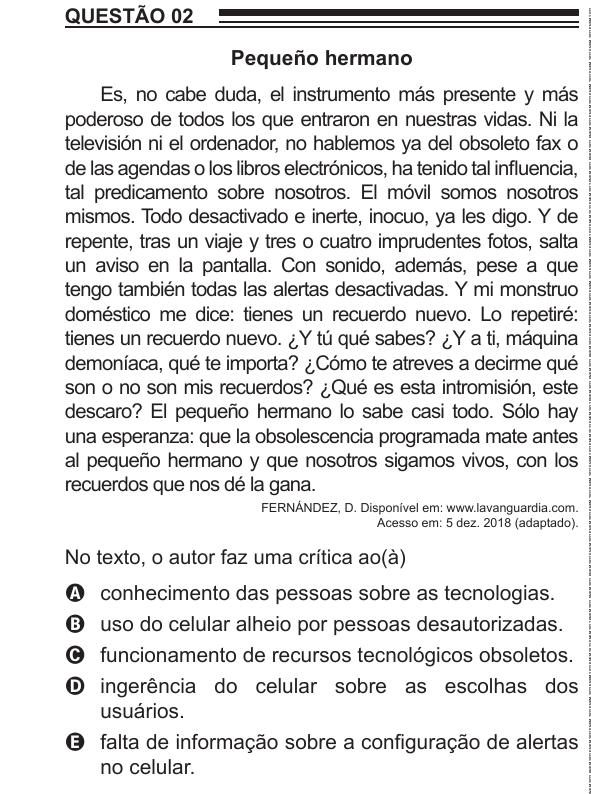 QUESTÃO 02

Pequeño hermano

Es, no cabe duda, el instrumento más presente y más poderoso de todos los que entraron en nuestras vidas. Ni la televisión ni el ordenador, no hablemos ya del obsoleto fax o de las agendas o los libros electrónicos, ha tenido tal influencia, tal predicamento sobre nosotros. El móvil somos nosotros mismos. Todo desactivado e inerte, inocuo, ya les digo. Y de repente, tras un viaje y tres o cuatro imprudentes fotos, salta un aviso en la pantalla. Con sonido, además, pese a que tengo también todas las alertas desactivadas. Y mi monstruo doméstico me dice: tienes un recuerdo nuevo. Lo repetiré: tienes un recuerdo nuevo. ¿Y tú qué sabes? ¿Y a ti, máquina demoníaca, qué te importa? ¿Cómo te atreves a decirme qué son o no son mis recuerdos? ¿Qué es esta intromisión, este descaro? El pequeño hermano lo sabe casi todo. Sólo hay una esperanza: que la obsolescencia programada mate antes al pequeño hermano y que nosotros sigamos vivos, con los recuerdos que nos dé la gana.

FERNÁNDEZ, D. Disponível em: www.lavanguardia.com. Acesso em: 5 dez. 2018 (adaptado).

No texto, o autor faz uma crítica ao(à)

A conhecimento das pessoas sobre as tecnologias.
B uso do celular alheio por pessoas desautorizadas.
C funcionamento de recursos tecnológicos obsoletos.
D ingerência do celular sobre as escolhas dos usuários.
E falta de informação sobre a configuração de alertas no celular.